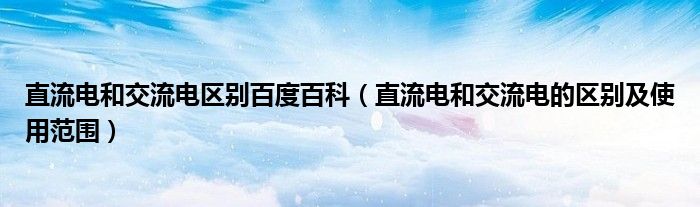 直流电和交流电区别百度百科（直流电和交流电的区别及使用范围）